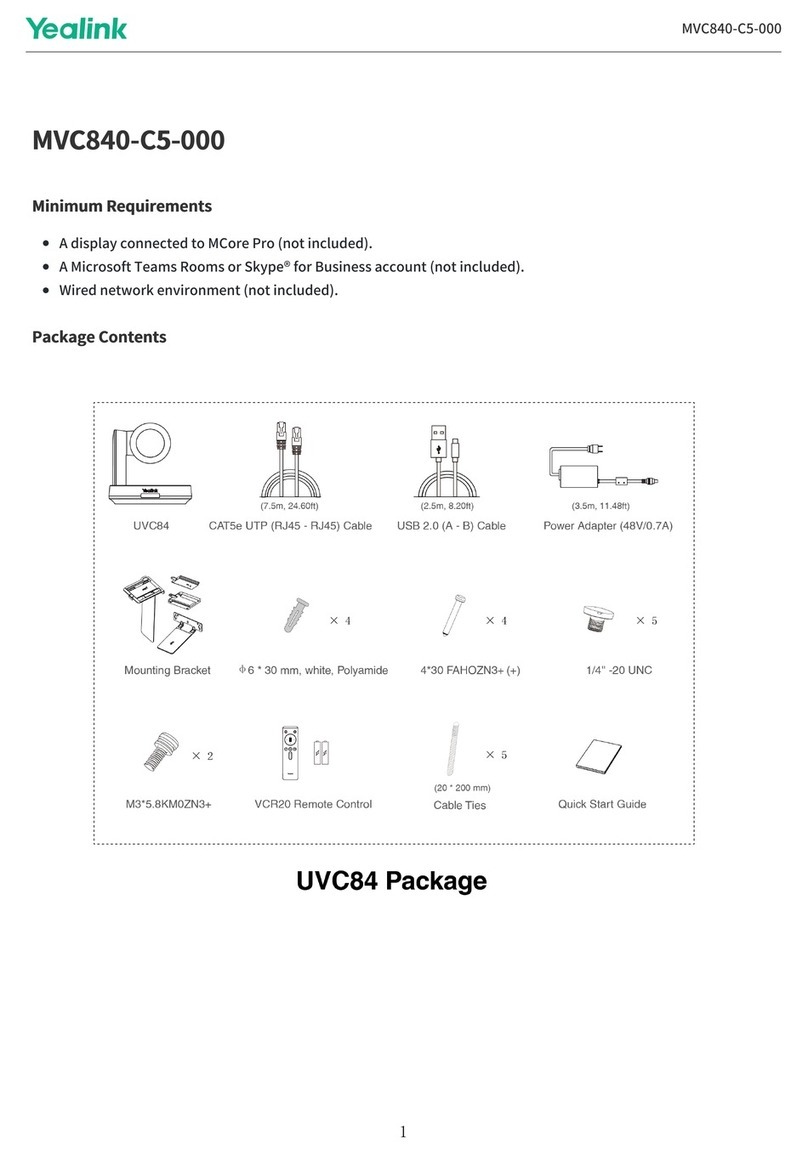 Yealink

MVC840-C5-000

MVC840-C5-000

Minimum Requirements

- A display connected to MCore Pro (not included).
- A Microsoft Teams Rooms or Skype® for Business account (not included).
- Wired network environment (not included).

Package Contents

Yealink

UVC84

(7.5m, 24.60ft)

CAT5e UTP (RJ45 - RJ45) Cable

(2.5m, 8.20ft)

USB 2.0 (A - B) Cable

(3.5m, 11.48ft)

Power Adapter (48V/0.7A)

Mounting Bracket

× 4

Φ6 * 30 mm, white, Polyamide

× 4

4*30 FAHOZN3+ (+)

× 5

1/4" -20 UNC

× 2

M3*5.8KM0ZN3+

VCR20 Remote Control

× 5

(20 * 200 mm)

Cable Ties

Quick Start Guide

UVC84 Package

1